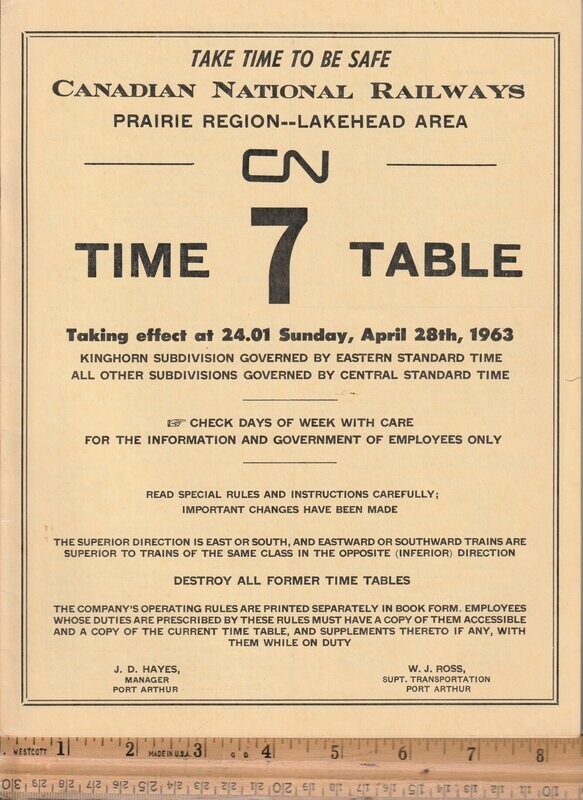 TAKE TIME TO BE SAFE

CANADIAN NATIONAL RAILWAYS

PRAIRIE REGION--LAKEHEAD AREA

CN

TIME 7 TABLE

Taking effect at 24.01 Sunday, April 28th, 1963

KINGHORN SUBDIVISION GOVERNED BY EASTERN STANDARD TIME
ALL OTHER SUBDIVISIONS GOVERNED BY CENTRAL STANDARD TIME

☞ CHECK DAYS OF WEEK WITH CARE
FOR THE INFORMATION AND GOVERNMENT OF EMPLOYEES ONLY

READ SPECIAL RULES AND INSTRUCTIONS CAREFULLY;
IMPORTANT CHANGES HAVE BEEN MADE

THE SUPERIOR DIRECTION IS EAST OR SOUTH, AND EASTWARD OR SOUTHWARD TRAINS ARE SUPERIOR TO TRAINS OF THE SAME CLASS IN THE OPPOSITE (INFERIOR) DIRECTION

DESTROY ALL FORMER TIME TABLES

THE COMPANY'S OPERATING RULES ARE PRINTED SEPARATELY IN BOOK FORM. EMPLOYEES WHOSE DUTIES ARE PRESCRIBED BY THESE RULES MUST HAVE A COPY OF THEM ACCESSIBLE AND A COPY OF THE CURRENT TIME TABLE, AND SUPPLEMENTS THERETO IF ANY, WITH THEM WHILE ON DUTY

J. D. HAYES,
MANAGER
PORT ARTHUR

W. J. ROSS,
SUPT. TRANSPORTATION
PORT ARTHUR

WESTCOTT 1 2 MADE IN U.S.A. 3 4 5 6 7 8
30 29 28 27 26 25 24 23 22 21 20 19 18 17 16 15 14 13 12 11 10